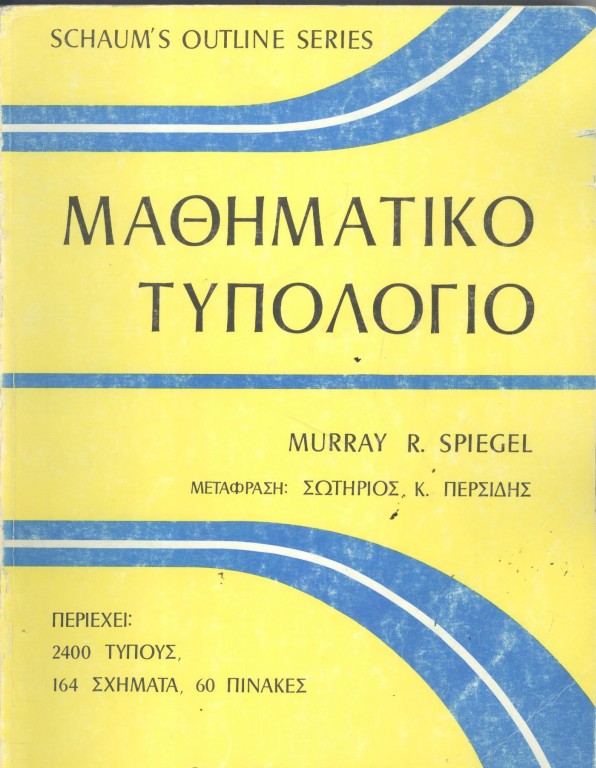 SCHAUM'S OUTLINE SERIES

ΜΑΘΗΜΑΤΙΚΟ
ΤΥΠΟΛΟΓΙΟ

MURRAY R. SPIEGEL

ΜΕΤΑΦΡΑΣΗ: ΣΩΤΗΡΙΟΣ Κ. ΠΕΡΣΙΔΗΣ

ΠΕΡΙΕΧΕΙ:
2400 ΤΥΠΟΥΣ,
164 ΣΧΗΜΑΤΑ, 60 ΠΙΝΑΚΕΣ